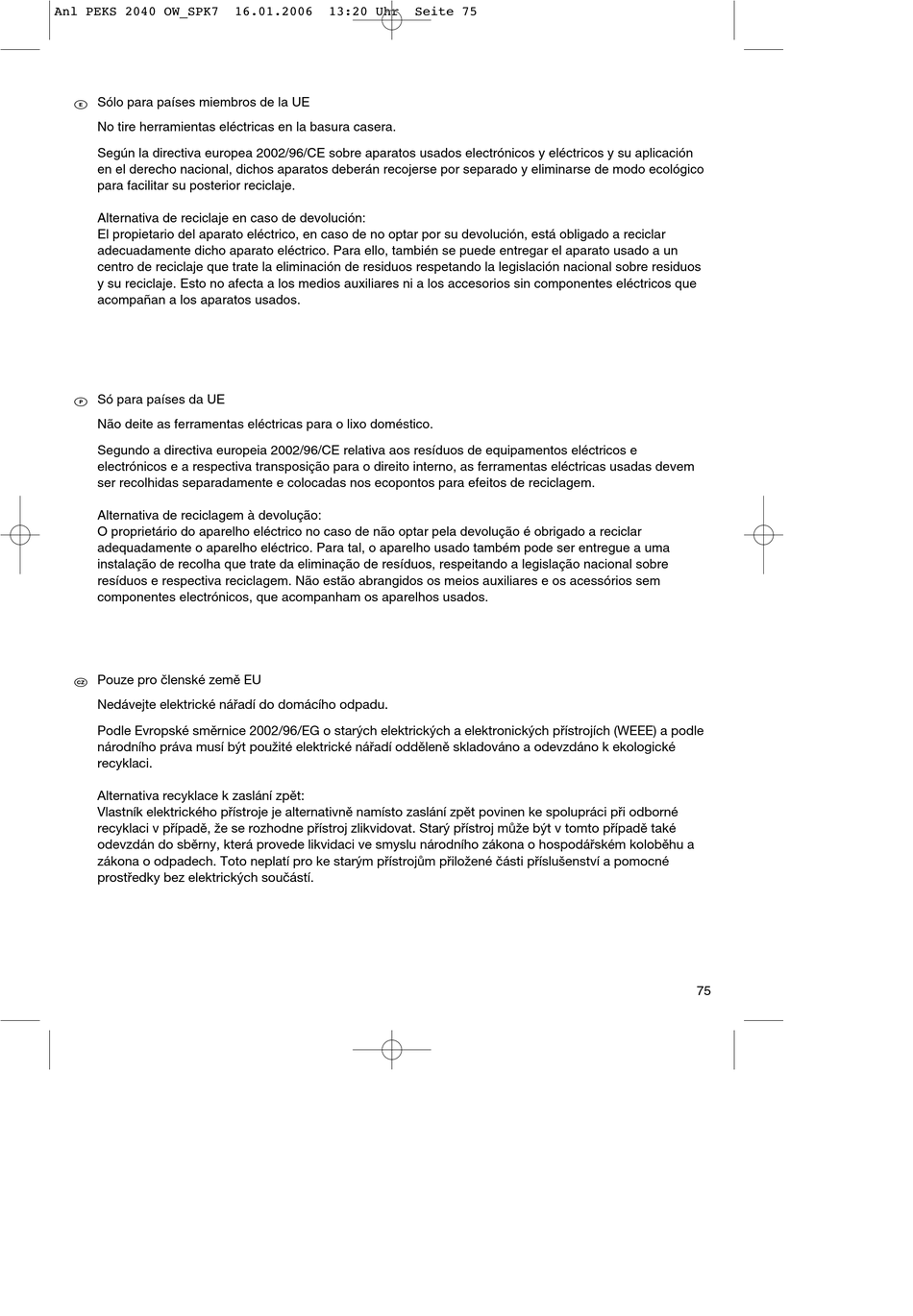 Anl PEKS 2040 OW_SPK7 16.01.2006 13:20 Uhr Seite 75

E Sólo para países miembros de la UE

No tire herramientas eléctricas en la basura casera.

Según la directiva europea 2002/96/CE sobre aparatos usados electrónicos y eléctricos y su aplicación en el derecho nacional, dichos aparatos deberán recojerse por separado y eliminarse de modo ecológico para facilitar su posterior reciclaje.

Alternativa de reciclaje en caso de devolución:
El propietario del aparato eléctrico, en caso de no optar por su devolución, está obligado a reciclar adecuadamente dicho aparato eléctrico. Para ello, también se puede entregar el aparato usado a un centro de reciclaje que trate la eliminación de residuos respetando la legislación nacional sobre residuos y su reciclaje. Esto no afecta a los medios auxiliares ni a los accesorios sin componentes eléctricos que acompañan a los aparatos usados.

P Só para países da UE

Não deite as ferramentas eléctricas para o lixo doméstico.

Segundo a directiva europeia 2002/96/CE relativa aos resíduos de equipamentos eléctricos e electrónicos e a respectiva transposição para o direito interno, as ferramentas eléctricas usadas devem ser recolhidas separadamente e colocadas nos ecopontos para efeitos de reciclagem.

Alternativa de reciclagem à devolução:
O proprietário do aparelho eléctrico no caso de não optar pela devolução é obrigado a reciclar adequadamente o aparelho eléctrico. Para tal, o aparelho usado também pode ser entregue a uma instalação de recolha que trate da eliminação de resíduos, respeitando a legislação nacional sobre resíduos e respectiva reciclagem. Não estão abrangidos os meios auxiliares e os acessórios sem componentes electrónicos, que acompanham os aparelhos usados.

CZ Pouze pro členské země EU

Nedávejte elektrické nářadí do domácího odpadu.

Podle Evropské směrnice 2002/96/EG o starých elektrických a elektronických přístrojích (WEEE) a podle národního práva musí být použité elektrické nářadí odděleně skladováno a odevzdáno k ekologické recyklaci.

Alternativa recyklace k zaslání zpět:
Vlastník elektrického přístroje je alternativně namísto zaslání zpět povinen ke spolupráci při odborné recyklaci v případě, že se rozhodne přístroj zlikvidovat. Starý přístroj může být v tomto případě také odevzdán do sběrny, která provede likvidaci ve smyslu národního zákona o hospodářském koloběhu a zákona o odpadech. Toto neplatí pro ke starým přístrojům přiložené části příslušenství a pomocné prostředky bez elektrických součástí.

75